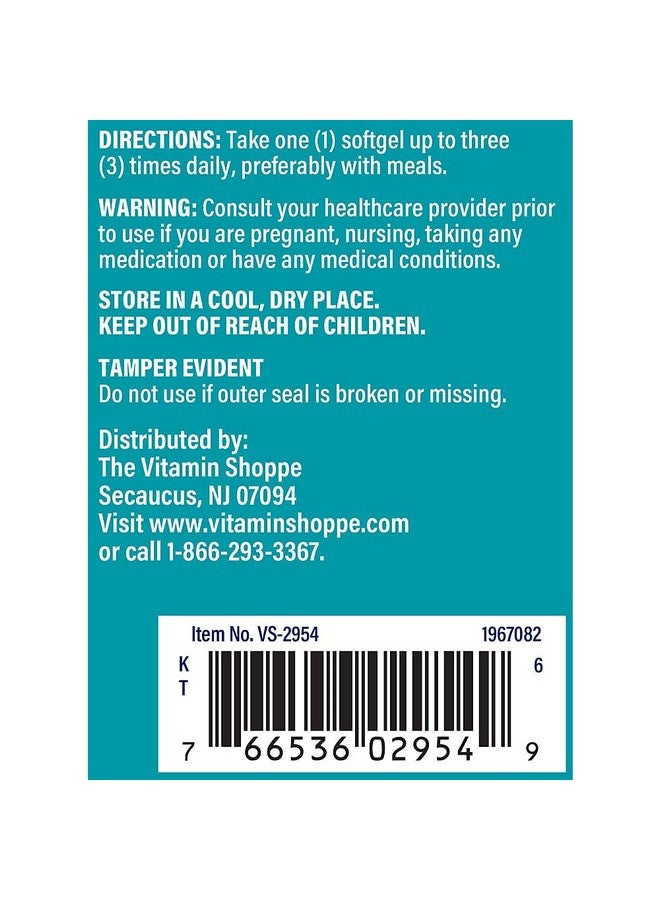 DIRECTIONS: Take one (1) softgel up to three (3) times daily, preferably with meals.

WARNING: Consult your healthcare provider prior to use if you are pregnant, nursing, taking any medication or have any medical conditions.

STORE IN A COOL, DRY PLACE.
KEEP OUT OF REACH OF CHILDREN.

TAMPER EVIDENT
Do not use if outer seal is broken or missing.

Distributed by:
The Vitamin Shoppe
Secaucus, NJ 07094
Visit www.vitaminshoppe.com
or call 1-866-293-3367.

Item No. VS-2954 1967082

K
T

6

7 66536 02954 9